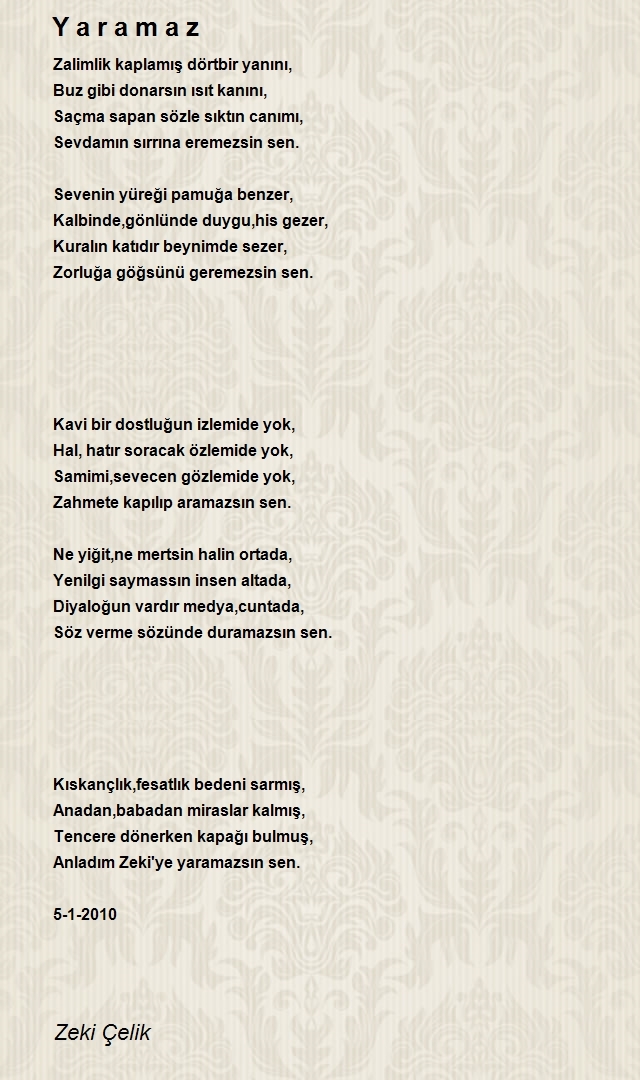 Y a r a m a z

Zalimlik kaplamış dörtbir yanını,
Buz gibi donarsın ısıt kanını,
Saçma sapan sözle sıktın canımı,
Sevdamın sırrına eremezsin sen.

Sevenin yüreği pamuğa benzer,
Kalbinde,gönlünde duygu,his gezer,
Kuralın katıdır beynimde sezer,
Zorluğa göğsünü geremezsin sen.

Kavi bir dostluğun izlemide yok,
Hal, hatır soracak özlemide yok,
Samimi,sevecen gözlemide yok,
Zahmete kapılıp aramazsın sen.

Ne yiğit,ne mertsin halin ortada,
Yenilgi saymassın insen altada,
Diyaloğun vardır medya,cuntada,
Söz verme sözünde duramazsın sen.

Kıskançlık,fesatlık bedeni sarmış,
Anadan,babadan miraslar kalmış,
Tencere dönerken kapağı bulmuş,
Anladım Zeki'ye yaramazsın sen.

5-1-2010

Zeki Çelik